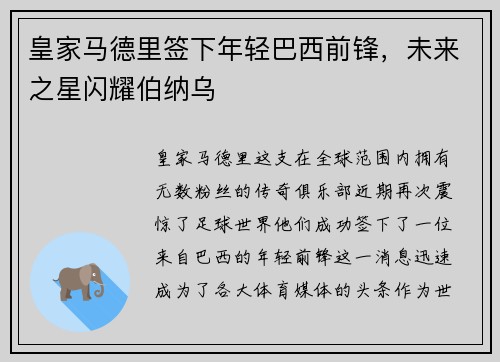 皇家马德里签下年轻巴西前锋，未来之星闪耀伯纳乌

皇家马德里这支在全球范围内拥有无数粉丝的传奇俱乐部近期再次震惊了足球世界他们成功签下了一位来自巴西的年轻前锋这一消息迅速成为了各大体育媒体的头条作为世